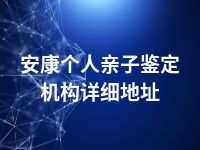 安康个人亲子鉴定机构详细地址